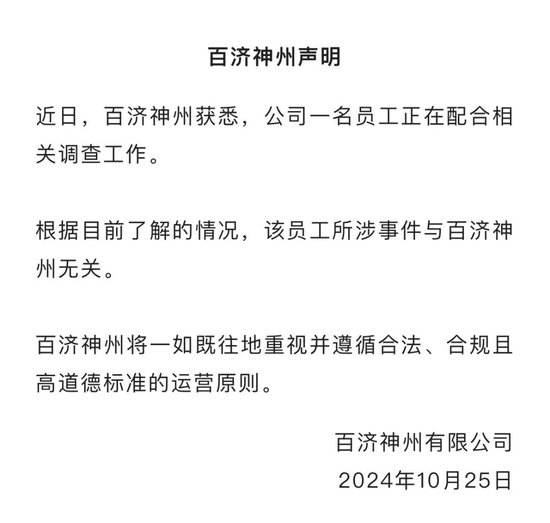 百济神州声明

近日，百济神州获悉，公司一名员工正在配合相关调查工作。

根据目前了解的情况，该员工所涉事件与百济神州无关。

百济神州将一如既往地重视并遵循合法、合规且高道德标准的运营原则。

百济神州有限公司
2024年10月25日